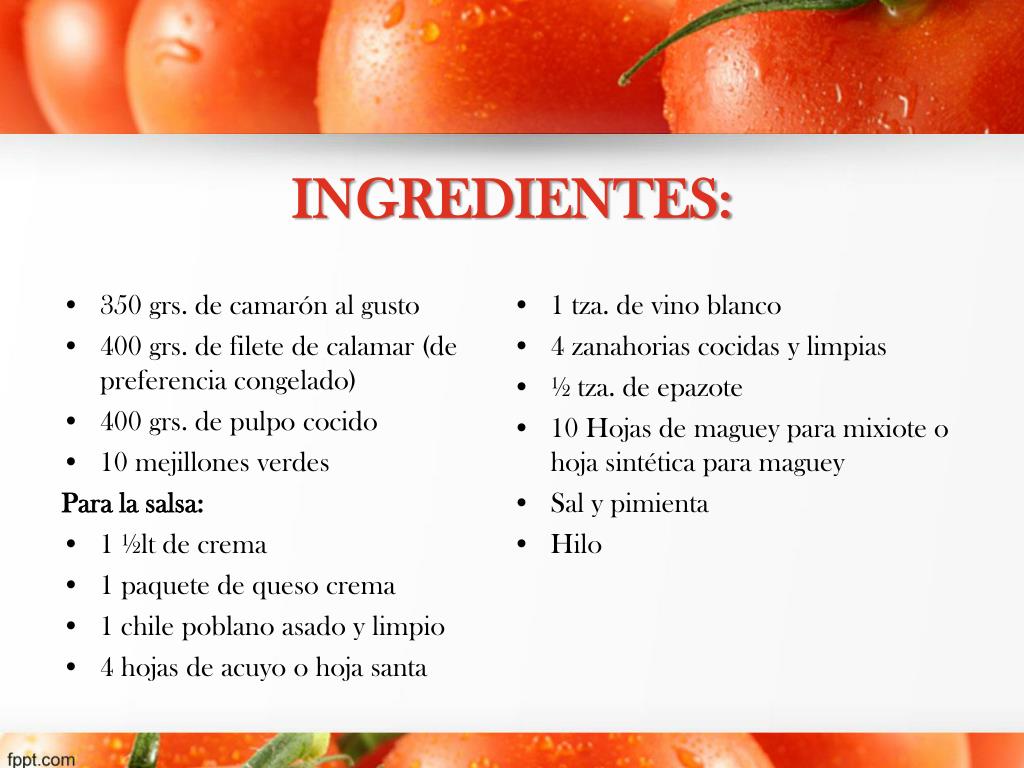 INGREDIENTES:

• 350 grs. de camarón al gusto
• 400 grs. de filete de calamar (de preferencia congelado)
• 400 grs. de pulpo cocido
• 10 mejillones verdes

Para la salsa:
• 1 ½lt de crema
• 1 paquete de queso crema
• 1 chile poblano asado y limpio
• 4 hojas de acuyo o hoja santa

• 1 tza. de vino blanco
• 4 zanahorias cocidas y limpias
• ½ tza. de epazote
• 10 Hojas de maguey para mixiote o hoja sintética para maguey
• Sal y pimienta
• Hilo

fppt.com